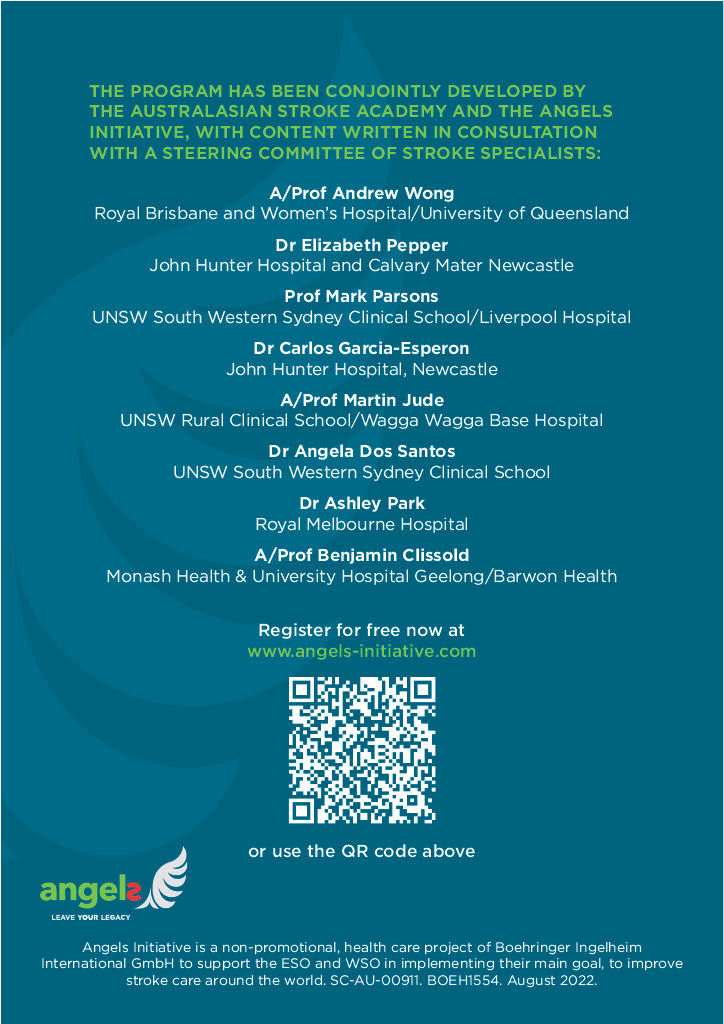 THE PROGRAM HAS BEEN CONJOINTLY DEVELOPED BY THE AUSTRALASIAN STROKE ACADEMY AND THE ANGELS INITIATIVE, WITH CONTENT WRITTEN IN CONSULTATION WITH A STEERING COMMITTEE OF STROKE SPECIALISTS:

A/Prof Andrew Wong
Royal Brisbane and Women's Hospital/University of Queensland

Dr Elizabeth Pepper
John Hunter Hospital and Calvary Mater Newcastle

Prof Mark Parsons
UNSW South Western Sydney Clinical School/Liverpool Hospital

Dr Carlos Garcia-Esperon
John Hunter Hospital, Newcastle

A/Prof Martin Jude
UNSW Rural Clinical School/Wagga Wagga Base Hospital

Dr Angela Dos Santos
UNSW South Western Sydney Clinical School

Dr Ashley Park
Royal Melbourne Hospital

A/Prof Benjamin Clissold
Monash Health & University Hospital Geelong/Barwon Health

Register for free now at
www.angels-initiative.com

or use the QR code above

angels
LEAVE YOUR LEGACY

Angels Initiative is a non-promotional, health care project of Boehringer Ingelheim International GmbH to support the ESO and WSO in implementing their main goal, to improve stroke care around the world. SC-AU-00911. BOEH1554. August 2022.